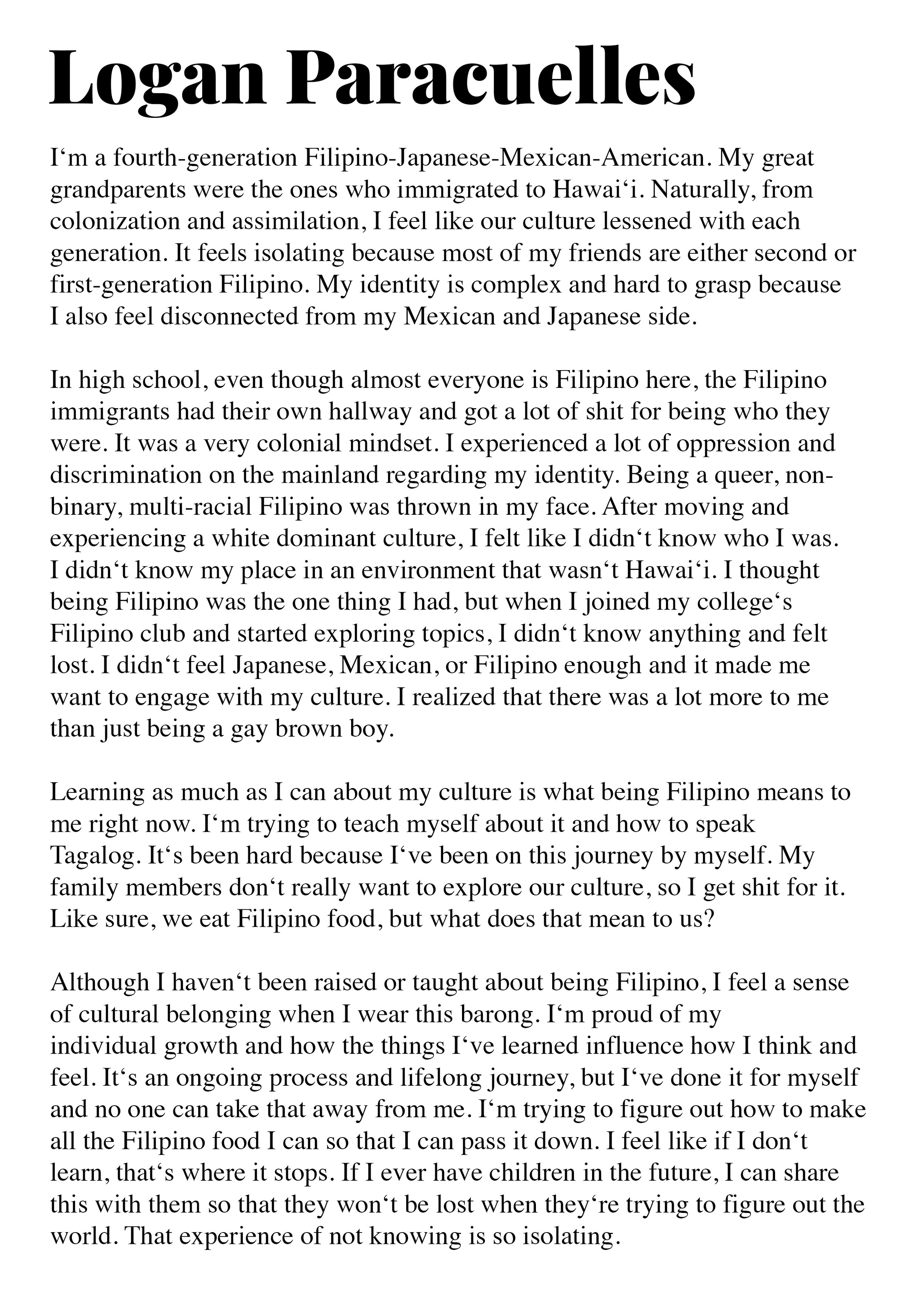 Logan Paracuelles

I‘m a fourth-generation Filipino-Japanese-Mexican-American. My great grandparents were the ones who immigrated to Hawai‘i. Naturally, from colonization and assimilation, I feel like our culture lessened with each generation. It feels isolating because most of my friends are either second or first-generation Filipino. My identity is complex and hard to grasp because I also feel disconnected from my Mexican and Japanese side.

In high school, even though almost everyone is Filipino here, the Filipino immigrants had their own hallway and got a lot of shit for being who they were. It was a very colonial mindset. I experienced a lot of oppression and discrimination on the mainland regarding my identity. Being a queer, non-binary, multi-racial Filipino was thrown in my face. After moving and experiencing a white dominant culture, I felt like I didn‘t know who I was. I didn‘t know my place in an environment that wasn‘t Hawai‘i. I thought being Filipino was the one thing I had, but when I joined my college‘s Filipino club and started exploring topics, I didn‘t know anything and felt lost. I didn‘t feel Japanese, Mexican, or Filipino enough and it made me want to engage with my culture. I realized that there was a lot more to me than just being a gay brown boy.

Learning as much as I can about my culture is what being Filipino means to me right now. I‘m trying to teach myself about it and how to speak Tagalog. It‘s been hard because I‘ve been on this journey by myself. My family members don‘t really want to explore our culture, so I get shit for it. Like sure, we eat Filipino food, but what does that mean to us?

Although I haven‘t been raised or taught about being Filipino, I feel a sense of cultural belonging when I wear this barong. I‘m proud of my individual growth and how the things I‘ve learned influence how I think and feel. It‘s an ongoing process and lifelong journey, but I‘ve done it for myself and no one can take that away from me. I‘m trying to figure out how to make all the Filipino food I can so that I can pass it down. I feel like if I don‘t learn, that‘s where it stops. If I ever have children in the future, I can share this with them so that they won‘t be lost when they‘re trying to figure out the world. That experience of not knowing is so isolating.